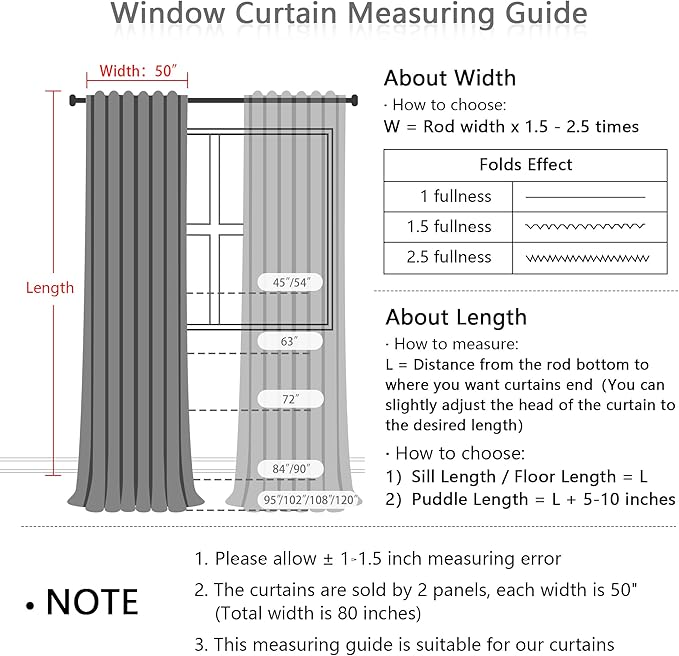 Window Curtain Measuring Guide

Width: 50"

Length

45"/54"

63"

72"

84"/90"

95"/102"/108"/120"

About Width

· How to choose:

W = Rod width x 1.5 - 2.5 times

| Folds Effect | |
|---|---|
| 1 fullness | |
| 1.5 fullness | |
| 2.5 fullness | |

About Length

· How to measure:

L = Distance from the rod bottom to where you want curtains end (You can slightly adjust the head of the curtain to the desired length)

· How to choose:

1) Sill Length / Floor Length = L

2) Puddle Length = L + 5-10 inches

• NOTE

1. Please allow ± 1-1.5 inch measuring error

2. The curtains are sold by 2 panels, each width is 50" (Total width is 80 inches)

3. This measuring guide is suitable for our curtains